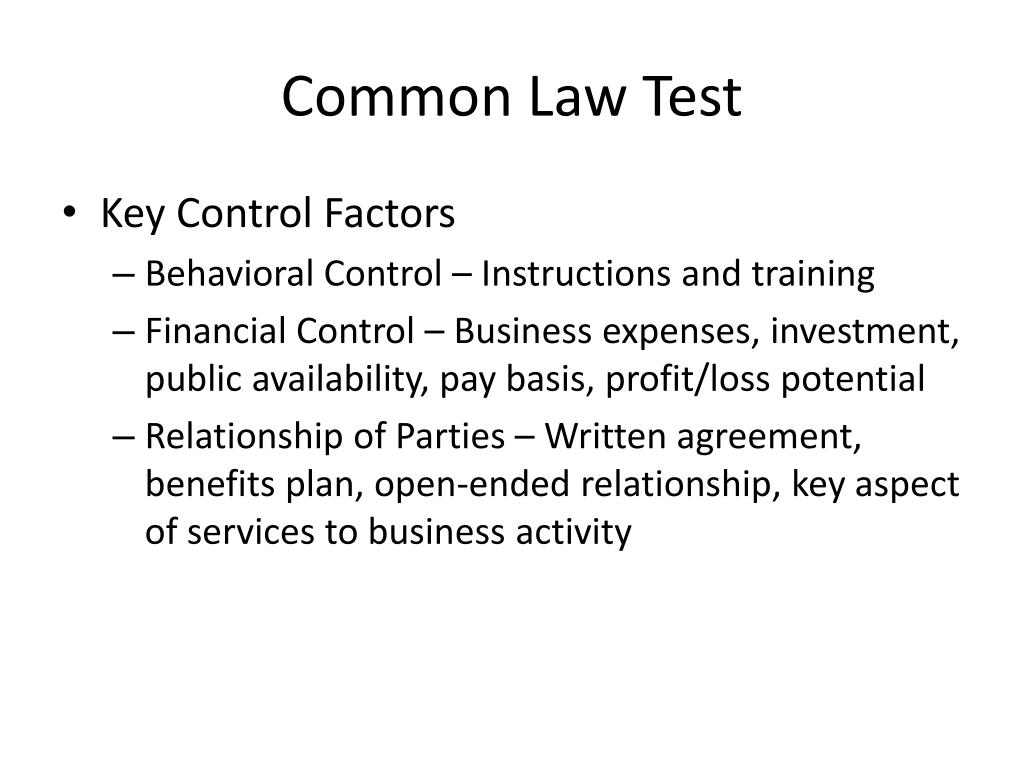 Common Law Test

• Key Control Factors
– Behavioral Control – Instructions and training
– Financial Control – Business expenses, investment, public availability, pay basis, profit/loss potential
– Relationship of Parties – Written agreement, benefits plan, open-ended relationship, key aspect of services to business activity